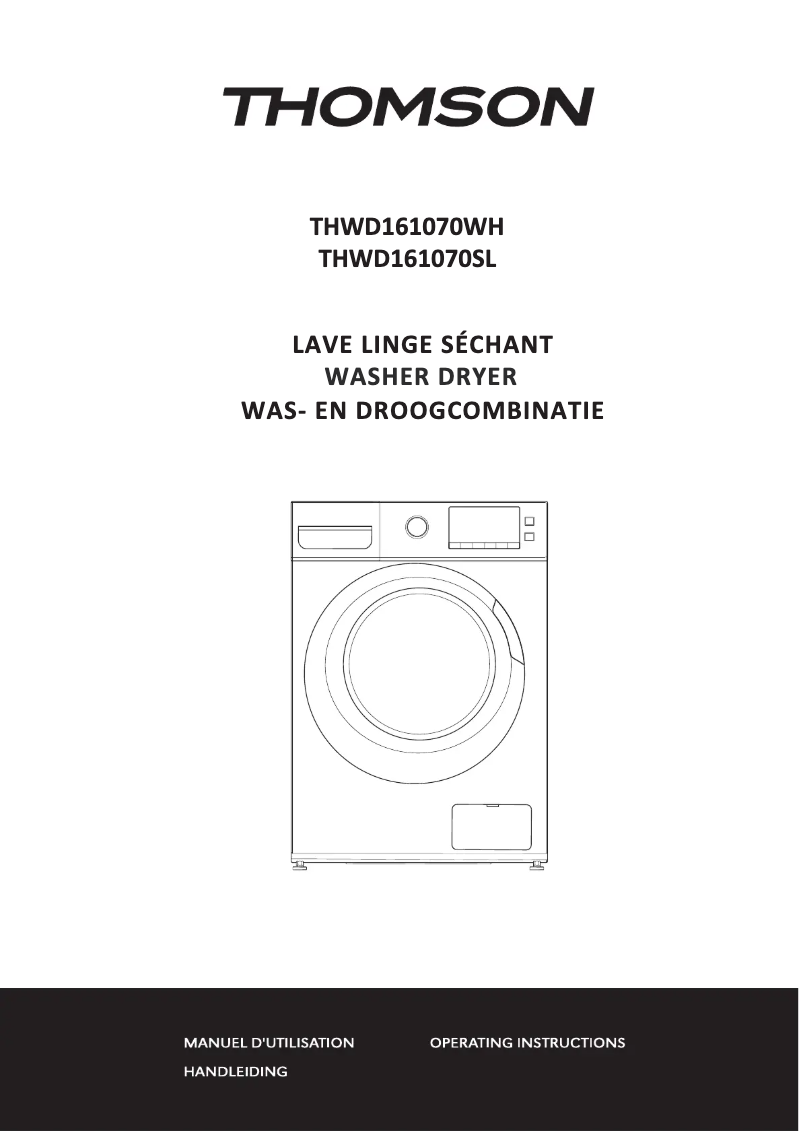 THOMSON

THWD161070WH
THWD161070SL

LAVE LINGE SÉCHANT
WASHER DRYER
WAS- EN DROOGCOMBINATIE

MANUEL D'UTILISATION

OPERATING INSTRUCTIONS

HANDLEIDING